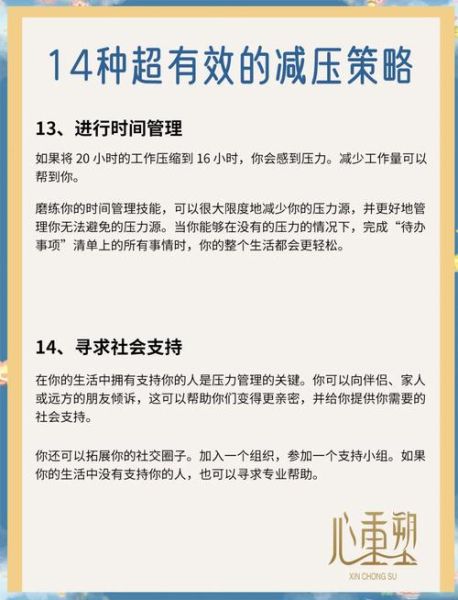 14种超有效的减压策略

13、进行时间管理

如果将 20 小时的工作压缩到 16 小时，你会感到压力。减少工作量可以帮到你。

磨练你的时间管理技能，可以很大限度地减少你的压力源，并更好地管理你无法避免的压力源。当你能够在没有的压力的情况下，完成“待办事项”清单上的所有事情时，你的整个生活都会更轻松。

14、寻求社会支持

在你的生活中拥有支持你的人是压力管理的关键。你可以向伴侣、家人或远方的朋友倾诉，这可以帮助你们变得更亲密，并给你提供你需要的社会支持。

你还可以拓展你的社交圈子。加入一个组织，参加一个支持小组。如果你的生活中没有支持你的人，也可以寻求专业帮助。

心重塑
XIN CHONG SU